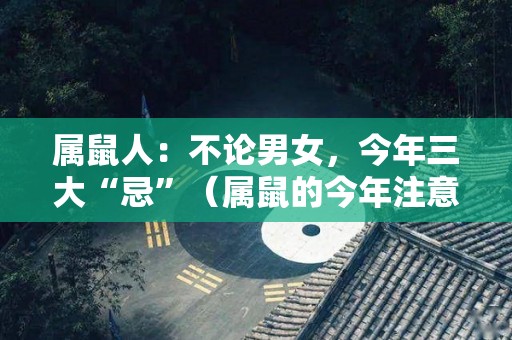 属鼠人：不论男女，今年三大“忌”（属鼠的今年注意